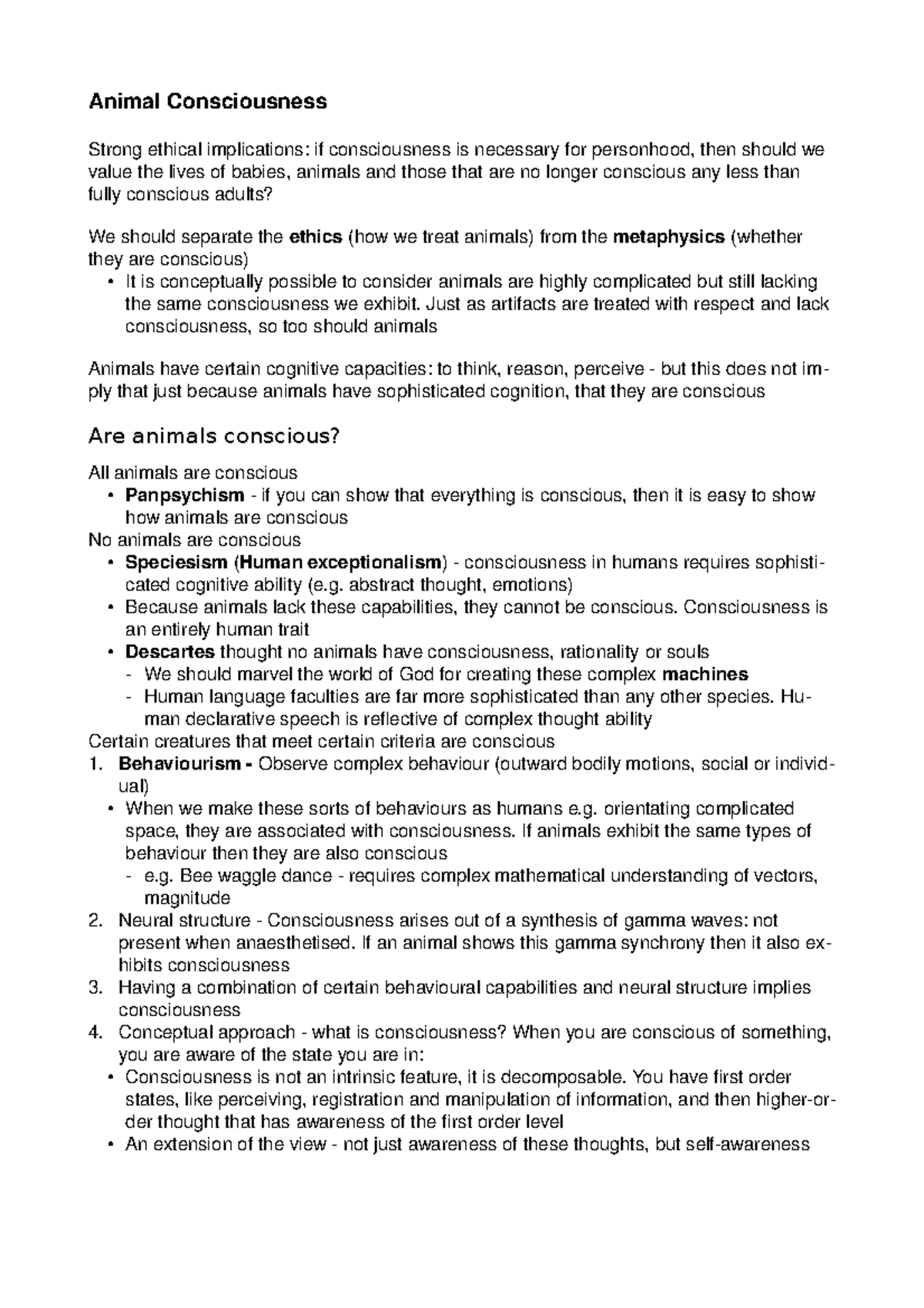 Animal Consciousness

Strong ethical implications: if consciousness is necessary for personhood, then should we value the lives of babies, animals and those that are no longer conscious any less than fully conscious adults?

We should separate the ethics (how we treat animals) from the metaphysics (whether they are conscious)
• It is conceptually possible to consider animals are highly complicated but still lacking the same consciousness we exhibit. Just as artifacts are treated with respect and lack consciousness, so too should animals

Animals have certain cognitive capacities: to think, reason, perceive - but this does not imply that just because animals have sophisticated cognition, that they are conscious

Are animals conscious?

All animals are conscious
• Panpsychism - if you can show that everything is conscious, then it is easy to show how animals are conscious
No animals are conscious
• Speciesism (Human exceptionalism) - consciousness in humans requires sophisticated cognitive ability (e.g. abstract thought, emotions)
• Because animals lack these capabilities, they cannot be conscious. Consciousness is an entirely human trait
• Descartes thought no animals have consciousness, rationality or souls
- We should marvel the world of God for creating these complex machines
- Human language faculties are far more sophisticated than any other species. Human declarative speech is reflective of complex thought ability
Certain creatures that meet certain criteria are conscious
1. Behaviourism - Observe complex behaviour (outward bodily motions, social or individual)
• When we make these sorts of behaviours as humans e.g. orientating complicated space, they are associated with consciousness. If animals exhibit the same types of behaviour then they are also conscious
- e.g. Bee waggle dance - requires complex mathematical understanding of vectors, magnitude
2. Neural structure - Consciousness arises out of a synthesis of gamma waves: not present when anaesthetised. If an animal shows this gamma synchrony then it also exhibits consciousness
3. Having a combination of certain behavioural capabilities and neural structure implies consciousness
4. Conceptual approach - what is consciousness? When you are conscious of something, you are aware of the state you are in:
• Consciousness is not an intrinsic feature, it is decomposable. You have first order states, like perceiving, registration and manipulation of information, and then higher-order thought that has awareness of the first order level
• An extension of the view - not just awareness of these thoughts, but self-awareness